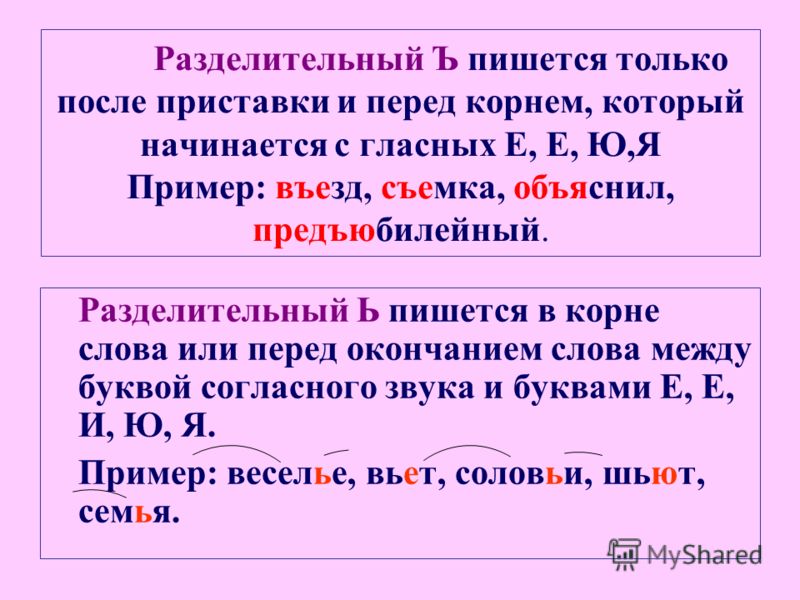 Разделительный Ъ пишется только после приставки и перед корнем, который начинается с гласных Е, Е, Ю,Я
Пример: въезд, съемка, объяснил, предъюбилейный.

Разделительный Ь пишется в корне слова или перед окончанием слова между буквой согласного звука и буквами Е, Е, И, Ю, Я.
Пример: веселье, вьет, соловьи, шьют, семья.

MyShared